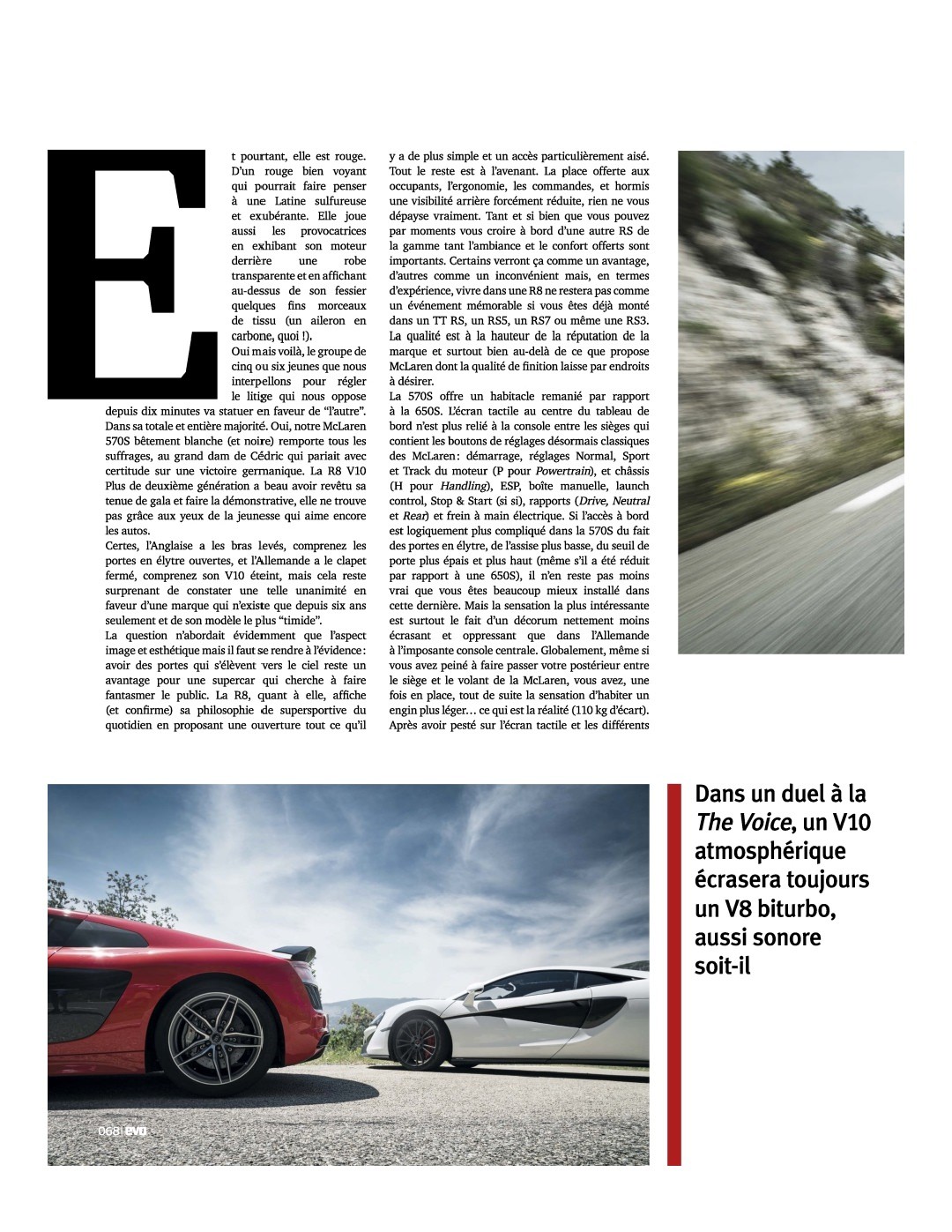 Et pourtant, elle est rouge. D'un rouge bien voyant qui pourrait faire penser à une Latine sulfureuse et exubérante. Elle joue aussi les provocatrices en exhibant son moteur derrière une robe transparente et en affichant au-dessus de son fessier quelques fins morceaux de tissu (un aileron en carbone, quoi !).

Oui mais voilà, le groupe de cinq ou six jeunes que nous interpellons pour régler le litige qui nous oppose depuis dix minutes va statuer en faveur de "l'autre". Dans sa totale et entière majorité. Oui, notre McLaren 570S bêtement blanche (et noire) remporte tous les suffrages, au grand dam de Cédric qui pariait avec certitude sur une victoire germanique. La R8 V10 Plus de deuxième génération a beau avoir revêtu sa tenue de gala et faire la démonstrative, elle ne trouve pas grâce aux yeux de la jeunesse qui aime encore les autos.

Certes, l'Anglaise a les bras levés, comprenez les portes en élytre ouvertes, et l'Allemande a le clapet fermé, comprenez son V10 éteint, mais cela reste surprenant de constater une telle unanimité en faveur d'une marque qui n'existe que depuis six ans seulement et de son modèle le plus "timide".

La question n'abordait évidemment que l'aspect image et esthétique mais il faut se rendre à l'évidence : avoir des portes qui s'élèvent vers le ciel reste un avantage pour une supercar qui cherche à faire fantasmer le public. La R8, quant à elle, affiche (et confirme) sa philosophie de supersportive du quotidien en proposant une ouverture tout ce qu'il y a de plus simple et un accès particulièrement aisé. Tout le reste est à l'avenant. La place offerte aux occupants, l'ergonomie, les commandes, et hormis une visibilité arrière forcément réduite, rien ne vous dépayse vraiment. Tant et si bien que vous pouvez par moments vous croire à bord d'une autre RS de la gamme tant l'ambiance et le confort offerts sont importants. Certains verront ça comme un avantage, d'autres comme un inconvénient mais, en termes d'expérience, vivre dans une R8 ne restera pas comme un événement mémorable si vous êtes déjà monté dans un TT RS, un RS5, un RS7 ou même une RS3. La qualité est à la hauteur de la réputation de la marque et surtout bien au-delà de ce que propose McLaren dont la qualité de finition laisse par endroits à désirer.

La 570S offre un habitacle remanié par rapport à la 650S. L'écran tactile au centre du tableau de bord n'est plus relié à la console entre les sièges qui contient les boutons de réglages désormais classiques des McLaren : démarrage, réglages Normal, Sport et Track du moteur (P pour Powertrain), et châssis (H pour Handling), ESP, boîte manuelle, launch control, Stop & Start (si si), rapports (Drive, Neutral et Rear) et frein à main électrique. Si l'accès à bord est logiquement plus compliqué dans la 570S du fait des portes en élytre, de l'assise plus basse, du seuil de porte plus épais et plus haut (même s'il a été réduit par rapport à une 650S), il n'en reste pas moins vrai que vous êtes beaucoup mieux installé dans cette dernière. Mais la sensation la plus intéressante est surtout le fait d'un décorum nettement moins écrasant et oppressant que dans l'Allemande à l'imposante console centrale. Globalement, même si vous avez peiné à faire passer votre postérieur entre le siège et le volant de la McLaren, vous avez, une fois en place, tout de suite la sensation d'habiter un engin plus léger… ce qui est la réalité (110 kg d'écart). Après avoir pesté sur l'écran tactile et les différents

Dans un duel à la The Voice, un V10 atmosphérique écrasera toujours un V8 biturbo, aussi sonore soit-il

068 evo